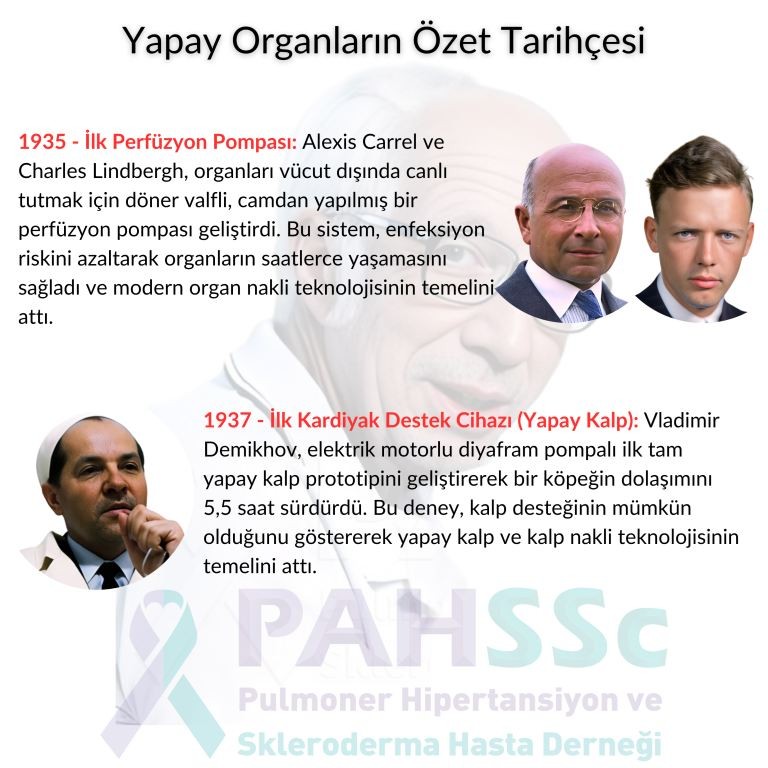 Yapay Organların Özet Tarihçesi

1935 - İlk Perfüzyon Pompası: Alexis Carrel ve Charles Lindbergh, organları vücut dışında canlı tutmak için döner valfli, camdan yapılmış bir perfüzyon pompası geliştirdi. Bu sistem, enfeksiyon riskini azaltarak organların saatlerce yaşamasını sağladı ve modern organ nakli teknolojisinin temelini attı.

1937 - İlk Kardiyak Destek Cihazı (Yapay Kalp): Vladimir Demikhov, elektrik motorlu diyafram pompalı ilk tam yapay kalp prototipini geliştirerek bir köpeğin dolaşımını 5,5 saat sürdürdü. Bu deney, kalp desteğinin mümkün olduğunu göstererek yapay kalp ve kalp nakli teknolojisinin temelini attı.

PAHSSc
Pulmoner Hipertansiyon ve
Skleroderma Hasta Derneği